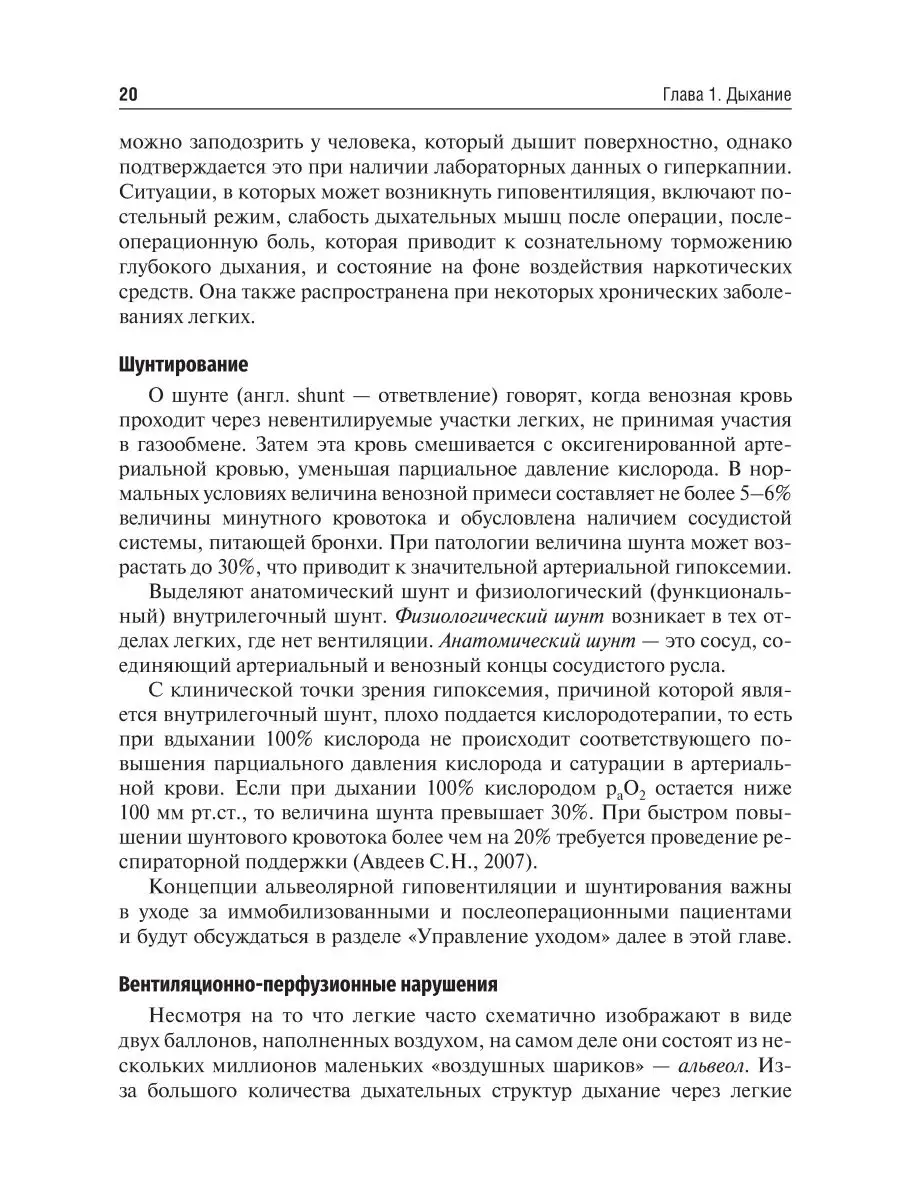 20 Глава 1. Дыхание

можно заподозрить у человека, который дышит поверхностно, однако подтверждается это при наличии лабораторных данных о гиперкапнии. Ситуации, в которых может возникнуть гиповентиляция, включают постельный режим, слабость дыхательных мышц после операции, послеоперационную боль, которая приводит к сознательному торможению глубокого дыхания, и состояние на фоне воздействия наркотических средств. Она также распространена при некоторых хронических заболеваниях легких.

Шунтирование

О шунте (англ. shunt — ответвление) говорят, когда венозная кровь проходит через невентилируемые участки легких, не принимая участия в газообмене. Затем эта кровь смешивается с оксигенированной артериальной кровью, уменьшая парциальное давление кислорода. В нормальных условиях величина венозной примеси составляет не более 5–6% величины минутного кровотока и обусловлена наличием сосудистой системы, питающей бронхи. При патологии величина шунта может возрастать до 30%, что приводит к значительной артериальной гипоксемии.

Выделяют анатомический шунт и физиологический (функциональный) внутрилегочный шунт. Физиологический шунт возникает в тех отделах легких, где нет вентиляции. Анатомический шунт — это сосуд, соединяющий артериальный и венозный концы сосудистого русла.

С клинической точки зрения гипоксемия, причиной которой является внутрилегочный шунт, плохо поддается кислородотерапии, то есть при вдыхании 100% кислорода не происходит соответствующего повышения парциального давления кислорода и сатурации в артериальной крови. Если при дыхании 100% кислородом $p_aO_2$ остается ниже 100 мм рт.ст., то величина шунта превышает 30%. При быстром повышении шунтового кровотока более чем на 20% требуется проведение респираторной поддержки (Авдеев С.Н., 2007).

Концепции альвеолярной гиповентиляции и шунтирования важны в уходе за иммобилизованными и послеоперационными пациентами и будут обсуждаться в разделе «Управление уходом» далее в этой главе.

Вентиляционно-перфузионные нарушения

Несмотря на то что легкие часто схематично изображают в виде двух баллонов, наполненных воздухом, на самом деле они состоят из нескольких миллионов маленьких «воздушных шариков» — альвеол. Из-за большого количества дыхательных структур дыхание через легкие